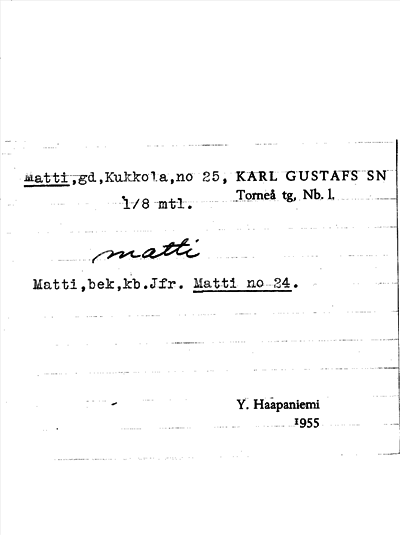 Matti,gd,Kukkola,no 25, KARL GUSTAFS SN
1/8 mtl.
Torneå tg, Nb. l.

matti

Matti,bek,kb.Jfr. Matti no 24.

Y. Haapaniemi
1955